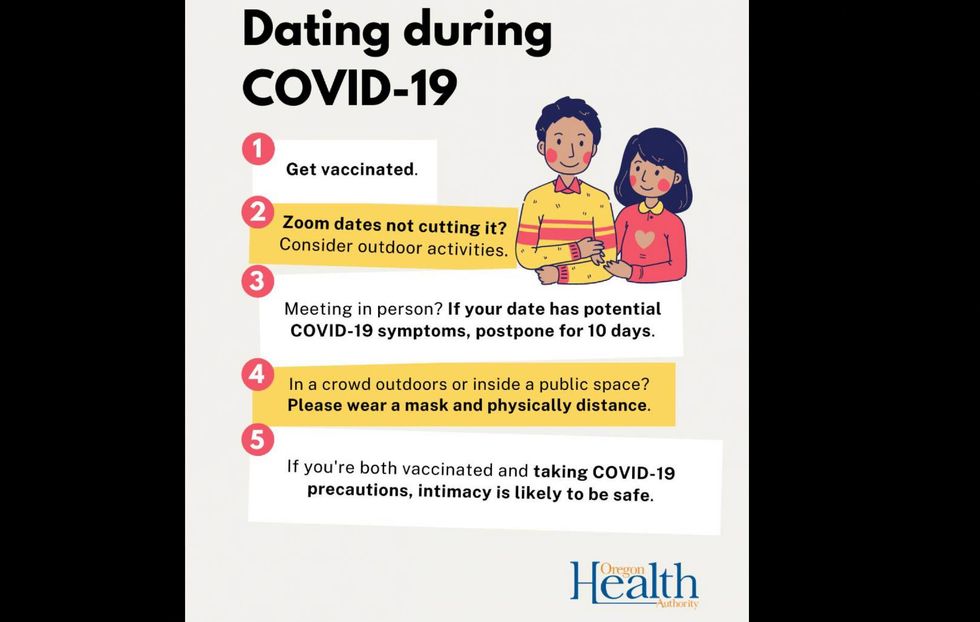 Dating during COVID-19

1

Get vaccinated.

2

Zoom dates not cutting it? Consider outdoor activities.

3

Meeting in person? If your date has potential COVID-19 symptoms, postpone for 10 days.

4

In a crowd outdoors or inside a public space? Please wear a mask and physically distance.

5

If you're both vaccinated and taking COVID-19 precautions, intimacy is likely to be safe.

Oregon Health Authority